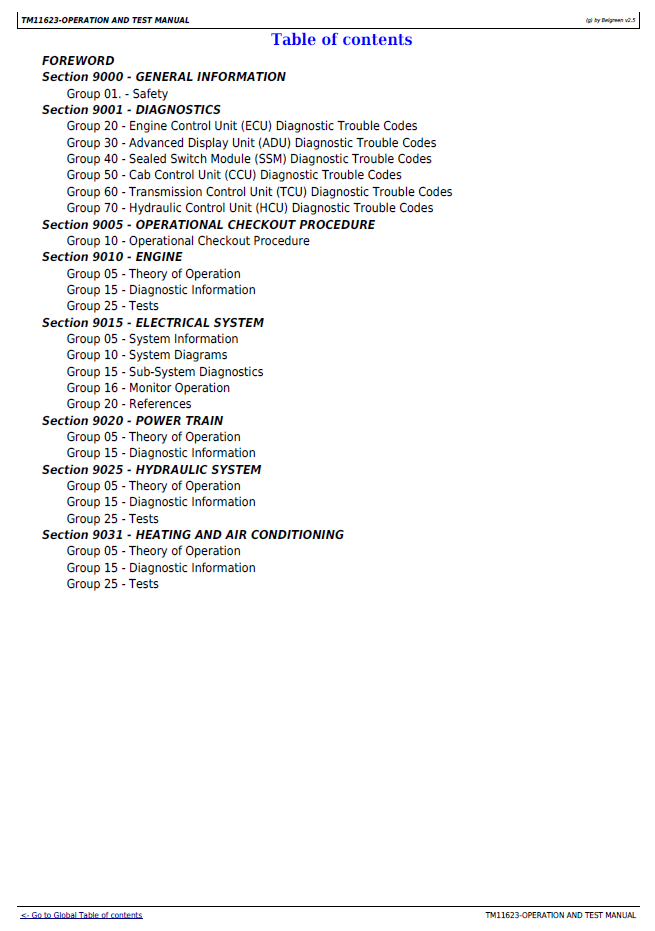 TM11623-OPERATION AND TEST MANUAL
(g) by Belgreen v2.5

Table of contents

FOREWORD
Section 9000 - GENERAL INFORMATION
Group 01. - Safety
Section 9001 - DIAGNOSTICS
Group 20 - Engine Control Unit (ECU) Diagnostic Trouble Codes
Group 30 - Advanced Display Unit (ADU) Diagnostic Trouble Codes
Group 40 - Sealed Switch Module (SSM) Diagnostic Trouble Codes
Group 50 - Cab Control Unit (CCU) Diagnostic Trouble Codes
Group 60 - Transmission Control Unit (TCU) Diagnostic Trouble Codes
Group 70 - Hydraulic Control Unit (HCU) Diagnostic Trouble Codes
Section 9005 - OPERATIONAL CHECKOUT PROCEDURE
Group 10 - Operational Checkout Procedure
Section 9010 - ENGINE
Group 05 - Theory of Operation
Group 15 - Diagnostic Information
Group 25 - Tests
Section 9015 - ELECTRICAL SYSTEM
Group 05 - System Information
Group 10 - System Diagrams
Group 15 - Sub-System Diagnostics
Group 16 - Monitor Operation
Group 20 - References
Section 9020 - POWER TRAIN
Group 05 - Theory of Operation
Group 15 - Diagnostic Information
Section 9025 - HYDRAULIC SYSTEM
Group 05 - Theory of Operation
Group 15 - Diagnostic Information
Group 25 - Tests
Section 9031 - HEATING AND AIR CONDITIONING
Group 05 - Theory of Operation
Group 15 - Diagnostic Information
Group 25 - Tests

<- Go to Global Table of contents
TM11623-OPERATION AND TEST MANUAL